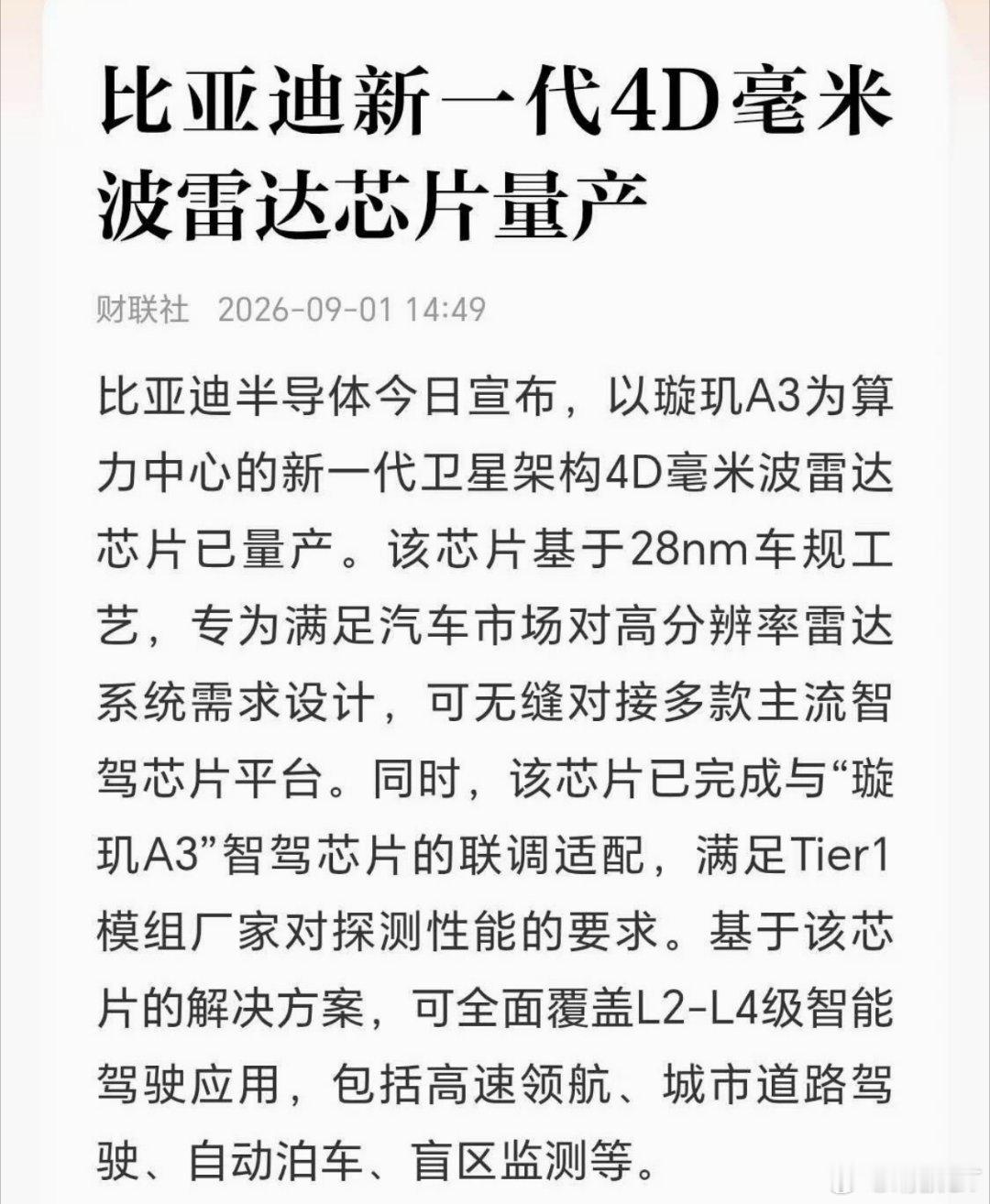 比亚迪新一代4D毫米波雷达芯片量产

财联社 2026-09-01 14:49

比亚迪半导体今日宣布，以璇玑A3为算力中心的新一代卫星架构4D毫米波雷达芯片已量产。该芯片基于28nm车规工艺，专为满足汽车市场对高分辨率雷达系统需求设计，可无缝对接多款主流智驾芯片平台。同时，该芯片已完成与“璇玑A3”智驾芯片的联调适配，满足Tier1模组厂家对探测性能的要求。基于该芯片的解决方案，可全面覆盖L2-L4级智能驾驶应用，包括高速领航、城市道路驾驶、自动泊车、盲区监测等。